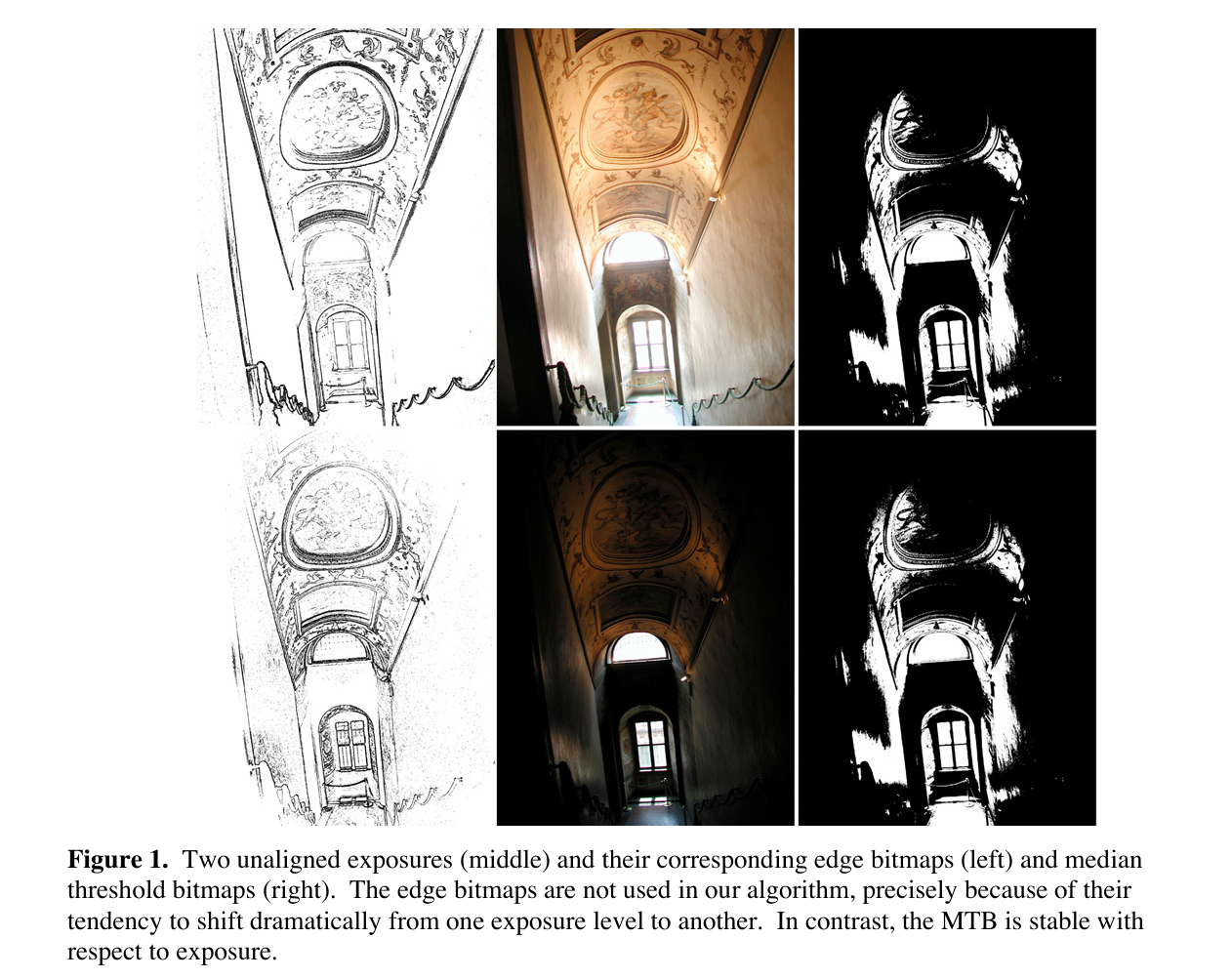 Figure 1. Two unaligned exposures (middle) and their corresponding edge bitmaps (left) and median threshold bitmaps (right). The edge bitmaps are not used in our algorithm, precisely because of their tendency to shift dramatically from one exposure level to another. In contrast, the MTB is stable with respect to exposure.